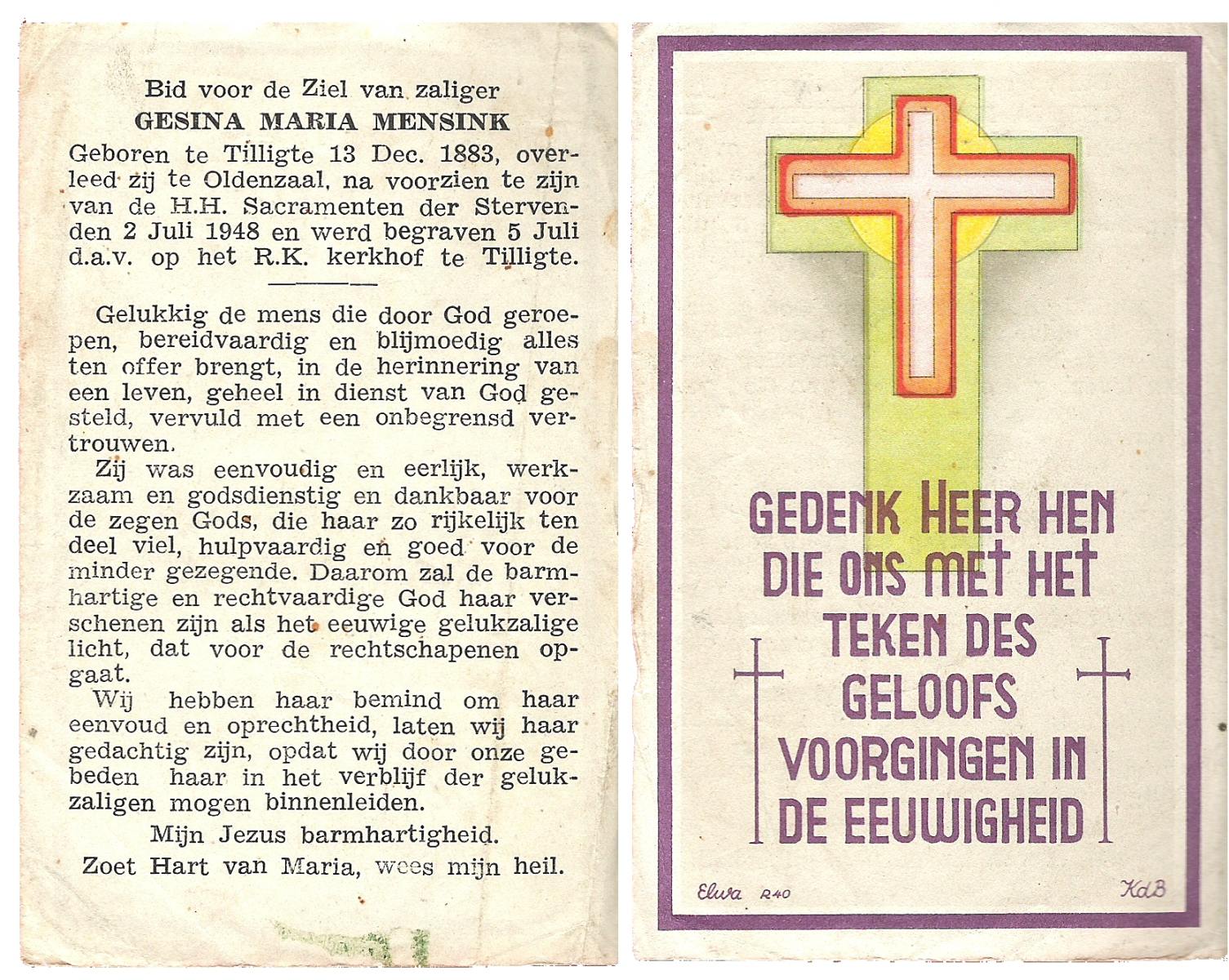 Bid voor de Ziel van zaliger
GESINA MARIA MENSINK
Geboren te Tilligte 13 Dec. 1883, overleed zij te Oldenzaal, na voorzien te zijn van de H.H. Sacramenten der Stervenden 2 Juli 1948 en werd begraven 5 Juli d.a.v. op het R.K. kerkhof te Tilligte.

Gelukkig de mens die door God geroepen, bereidvaardig en blijmoedig alles ten offer brengt, in de herinnering van een leven, geheel in dienst van God gesteld, vervuld met een onbegrensd vertrouwen.

Zij was eenvoudig en eerlijk, werkzaam en godsdienstig en dankbaar voor de zegen Gods, die haar zo rijkelijk ten deel viel, hulpvaardig en goed voor de minder gezegende. Daarom zal de barmhartige en rechtvaardige God haar verschenen zijn als het eeuwige gelukzalige licht, dat voor de rechtschapenen opgaat.

Wij hebben haar bemind om haar eenvoud en oprechtheid, laten wij haar gedachtig zijn, opdat wij door onze gebeden haar in het verblijf der gelukzaligen mogen binnenleiden.

Mijn Jezus barmhartigheid.
Zoet Hart van Maria, wees mijn heil.

GEDENK HEER HEN DIE ONS MET HET TEKEN DES GELOOFS VOORGINGEN IN DE EEUWIGHEID

Elwa R40
KdB